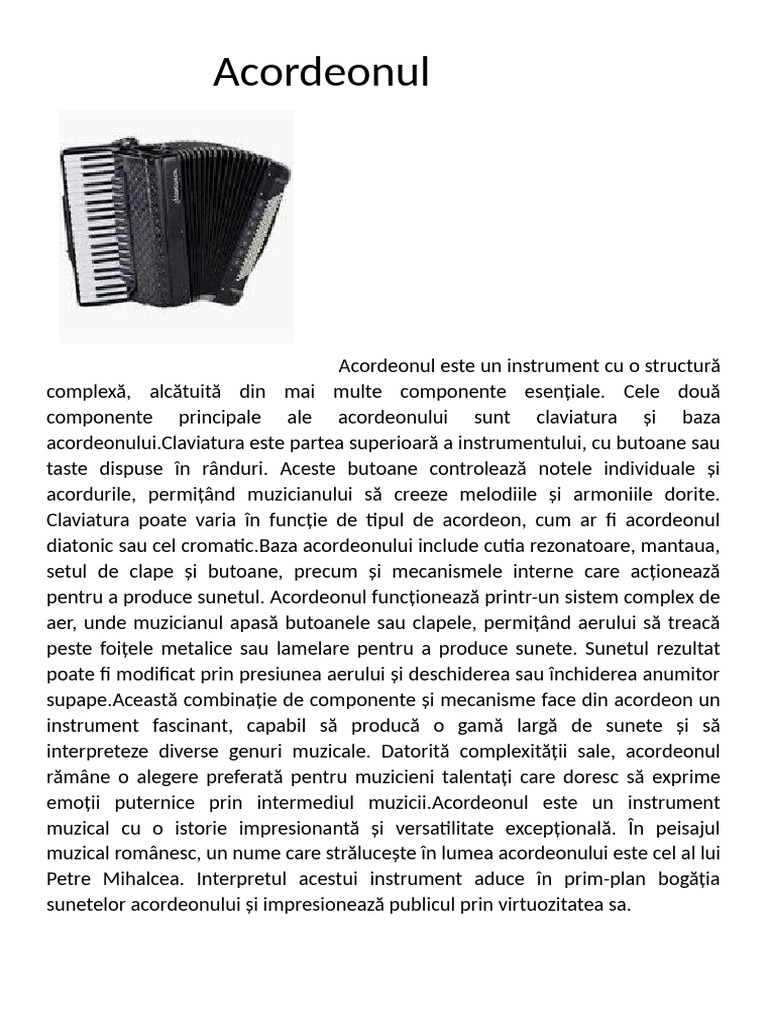 Acordeonul

Acordeonul este un instrument cu o structură complexă, alcătuită din mai multe componente esențiale. Cele două componente principale ale acordeonului sunt claviatura și baza acordeonului.Claviatura este partea superioară a instrumentului, cu butoane sau taste dispuse în rânduri. Aceste butoane controlează notele individuale și acordurile, permițând muzicianului să creeze melodiile și armoniile dorite. Claviatura poate varia în funcție de tipul de acordeon, cum ar fi acordeonul diatonic sau cel cromatic.Baza acordeonului include cutia rezonatoare, mantaua, setul de clape și butoane, precum și mecanismele interne care acționează pentru a produce sunetul. Acordeonul funcționează printr-un sistem complex de aer, unde muzicianul apasă butoanele sau clapele, permițând aerului să treacă peste foițele metalice sau lamelare pentru a produce sunete. Sunetul rezultat poate fi modificat prin presiunea aerului și deschiderea sau închiderea anumitor supape.Această combinație de componente și mecanisme face din acordeon un instrument fascinant, capabil să producă o gamă largă de sunete și să interpreteze diverse genuri muzicale. Datorită complexității sale, acordeonul rămâne o alegere preferată pentru muzicieni talentați care doresc să exprime emoții puternice prin intermediul muzicii.Acordeonul este un instrument muzical cu o istorie impresionantă și versatilitate excepțională. În peisajul muzical românesc, un nume care strălucește în lumea acordeonului este cel al lui Petre Mihalcea. Interpretul acestui instrument aduce în prim-plan bogăția sunetelor acordeonului și impresionează publicul prin virtuozitatea sa.